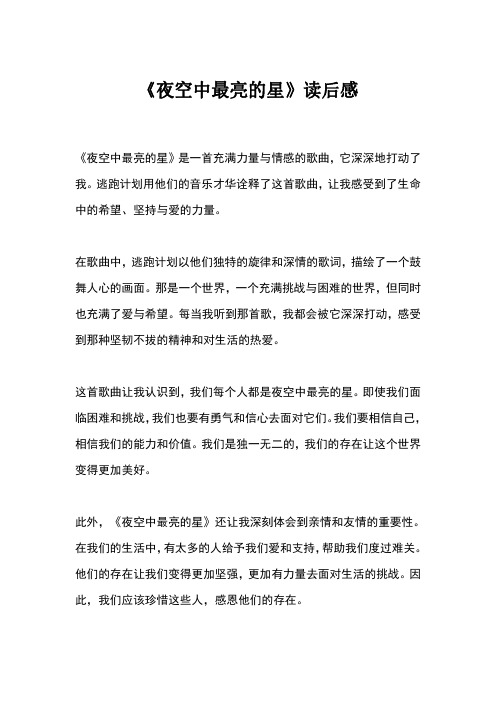 《夜空中最亮的星》读后感

《夜空中最亮的星》是一首充满力量与情感的歌曲，它深深地打动了我。逃跑计划用他们的音乐才华诠释了这首歌曲，让我感受到了生命中的希望、坚持与爱的力量。

在歌曲中，逃跑计划以他们独特的旋律和深情的歌词，描绘了一个鼓舞人心的画面。那是一个世界，一个充满挑战与困难的世界，但同时也充满了爱与希望。每当我听到那首歌，我都会被它深深打动，感受到那种坚韧不拔的精神和对生活的热爱。

这首歌曲让我认识到，我们每个人都是夜空中最亮的星。即使我们面临困难和挑战，我们也要有勇气和信心去面对它们。我们要相信自己，相信我们的能力和价值。我们是独一无二的，我们的存在让这个世界变得更加美好。

此外，《夜空中最亮的星》还让我深刻体会到亲情和友情的重要性。在我们的生活中，有太多的人给予我们爱和支持，帮助我们度过难关。他们的存在让我们变得更加坚强，更加有力量去面对生活的挑战。因此，我们应该珍惜这些人，感恩他们的存在。